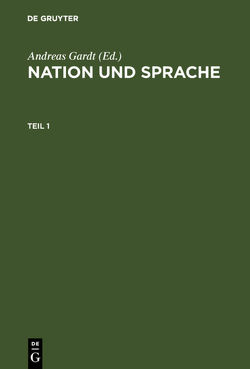 DE GRUYTER

Andreas Gardt (Ed.)
NATION UND SPRACHE

TEIL 1

DE
G